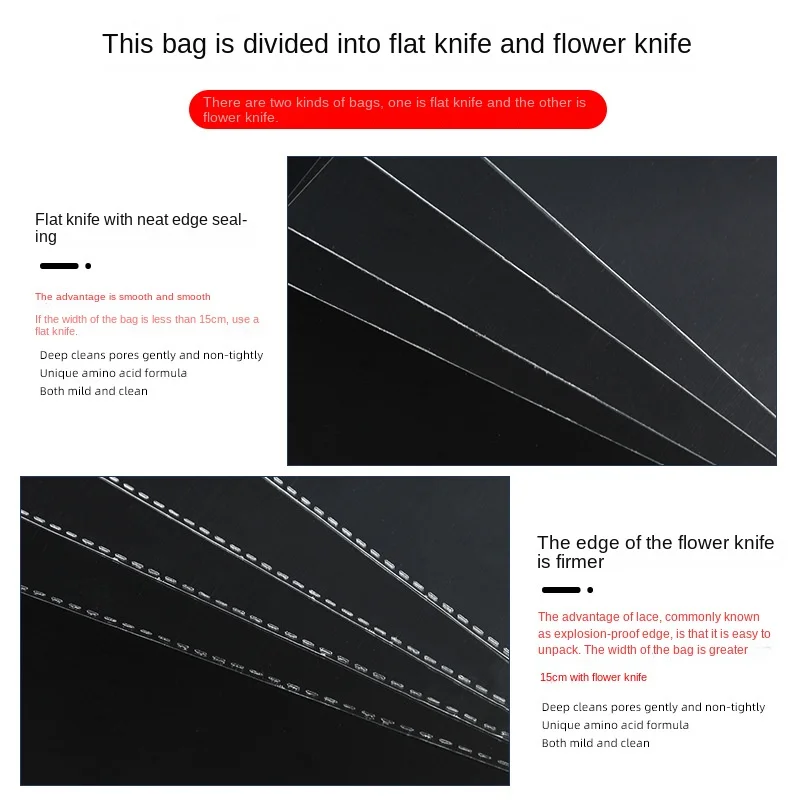 This bag is divided into flat knife and flower knife

There are two kinds of bags, one is flat knife and the other is flower knife.

Flat knife with neat edge sealing

The advantage is smooth and smooth

If the width of the bag is less than 15cm, use a flat knife.

Deep cleans pores gently and non-tightly
Unique amino acid formula
Both mild and clean

The edge of the flower knife is firmer

The advantage of lace, commonly known as explosion-proof edge, is that it is easy to unpack. The width of the bag is greater

15cm with flower knife

Deep cleans pores gently and non-tightly
Unique amino acid formula
Both mild and clean